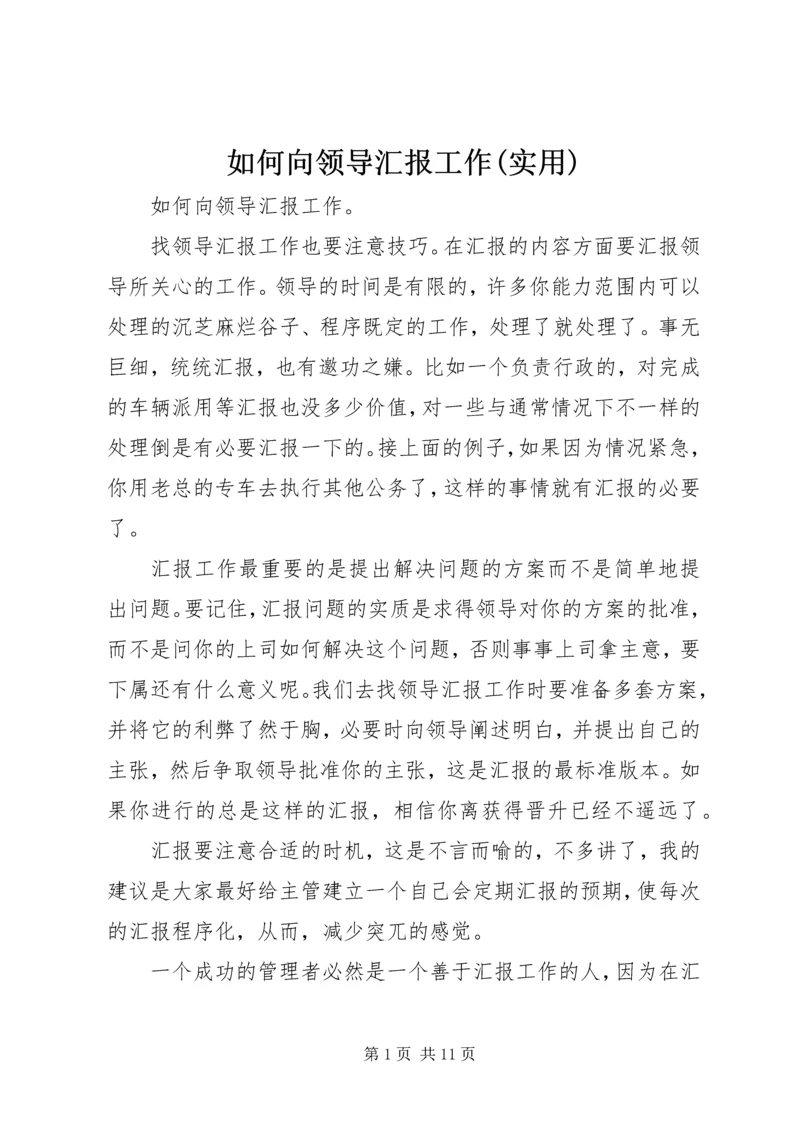 如何向领导汇报工作(实用)

如何向领导汇报工作。

找领导汇报工作也要注意技巧。在汇报的内容方面要汇报领导所关心的工作。领导的时间是有限的，许多你能力范围内可以处理的沉芝麻烂谷子、程序既定的工作，处理了就处理了。事无巨细，统统汇报，也有邀功之嫌。比如一个负责行政的，对完成的车辆派用等汇报也没多少价值，对一些与通常情况下不一样的处理倒是有必要汇报一下的。接上面的例子，如果因为情况紧急，你用老总的专车去执行其他公务了，这样的事情就有汇报的必要了。

汇报工作最重要的是提出解决问题的方案而不是简单地提出问题。要记住，汇报问题的实质是求得领导对你的方案的批准，而不是问你的上司如何解决这个问题，否则事事上司拿主意，要下属还有什么意义呢。我们去找领导汇报工作时要准备多套方案，并将它的利弊了然于胸，必要时向领导阐述明白，并提出自己的主张，然后争取领导批准你的主张，这是汇报的最标准版本。如果你进行的总是这样的汇报，相信你离获得晋升已经不遥远了。

汇报要注意合适的时机，这是不言而喻的，不多讲了，我的建议是大家最好给主管建立一个自己会定期汇报的预期，使每次的汇报程序化，从而，减少突兀的感觉。

一个成功的管理者必然是一个善于汇报工作的人，因为在汇

第 1 页 共 11 页